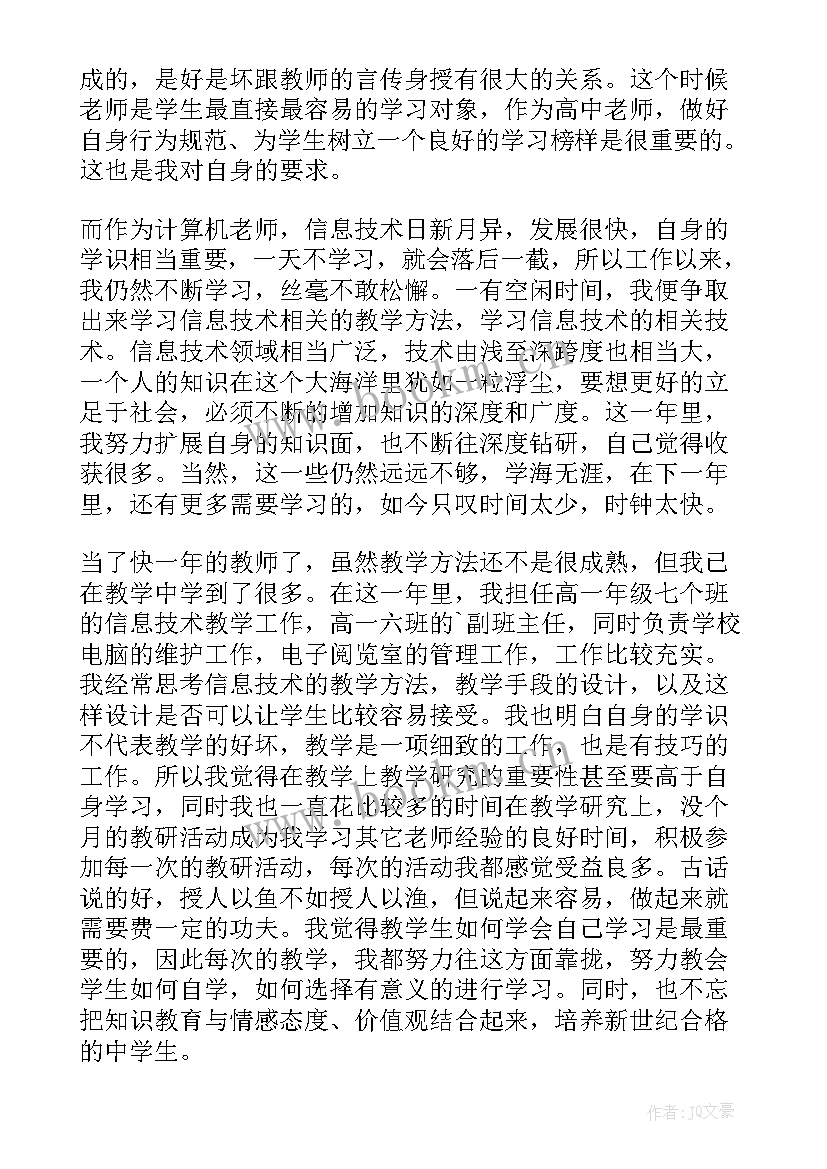 成的，是好是坏跟教师的言传身授有很大的关系。这个时候老师是学生最直接最容易的学习对象，作为高中老师，做好自身行为规范、为学生树立一个良好的学习榜样是很重要的。这也是我对自身的要求。

而作为计算机老师，信息技术日新月异，发展很快，自身的学识相当重要，一天不学习，就会落后一截，所以工作以来，我仍然不断学习，丝毫不敢松懈。一有空闲时间，我便争取出来学习信息技术相关的教学方法，学习信息技术的相关技术。信息技术领域相当广泛，技术由浅至深跨度也相当大，一个人的知识在这个大海洋里犹如一粒浮尘，要想更好的立足于社会，必须不断的增加知识的深度和广度。这一年里，我努力扩展自身的知识面，也不断往深度钻研，自己觉得收获很多。当然，这一些仍然远远不够，学海无涯，在下一年里，还有更多需要学习的，如今只叹时间太少，时钟太快。

当了快一年的教师了，虽然教学方法还不是很成熟，但我已在教学中学到了很多。在这一年里，我担任高一年级七个班的信息技术教学工作，高一六班的`副班主任，同时负责学校电脑的维护工作，电子阅览室的管理工作，工作比较充实。我经常思考信息技术的教学方法，教学手段的设计，以及这样设计是否可以让学生比较容易接受。我也明白自身的学识不代表教学的好坏，教学是一项细致的工作，也是有技巧的工作。所以我觉得在教学上教学研究的重要性甚至要高于自身学习，同时我也一直花比较多的时间在教学研究上，没个月的教研活动成为我学习其它老师经验的良好时间，积极参加每一次的教研活动，每次的活动我都感觉受益良多。古话说的好，授人以鱼不如授人以渔，但说起来容易，做起来就需要费一定的功夫。我觉得教学生如何学会自己学习是最重要的，因此每次的教学，我都努力往这方面靠拢，努力教会学生如何自学，如何选择有意义的进行学习。同时，也不忘把知识教育与情感态度、价值观结合起来，培养新世纪合格的中学生。

作者：JQ文豪